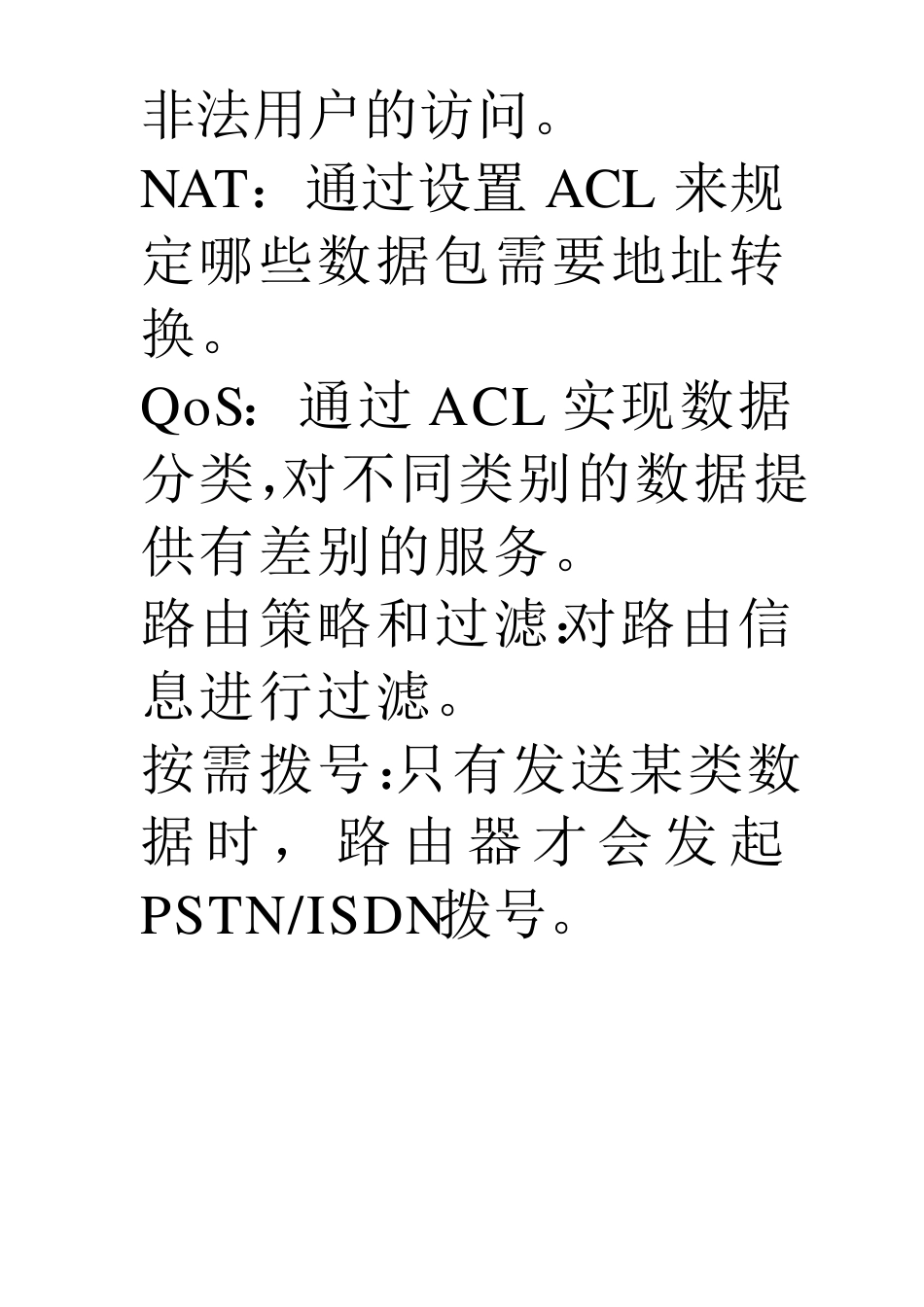 非法用户的访问。
NAT：通过设置 ACL 来规定哪些数据包需要地址转换。
QoS：通过 ACL 实现数据分类,对不同类别的数据提供有差别的服务。
路由策略和过滤:对路由信息进行过滤。
按需拨号:只有发送某类数据时，路由器才会发起 PSTN/ISDN拨号。